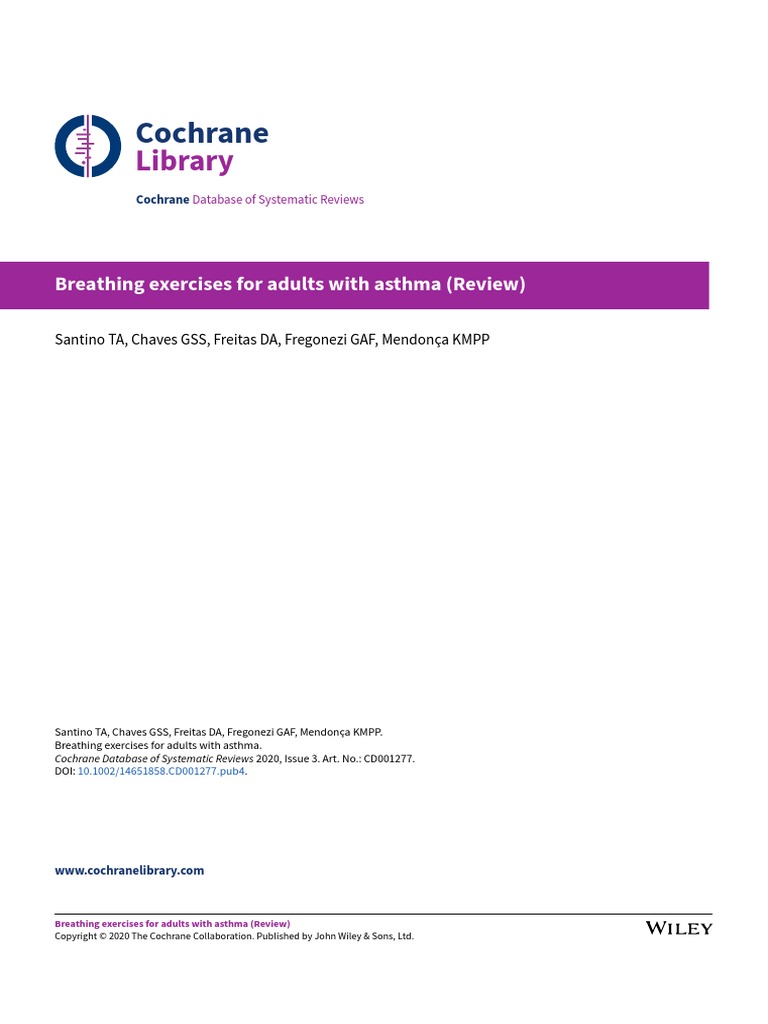 Cochrane
Library

Cochrane Database of Systematic Reviews

Breathing exercises for adults with asthma (Review)

Santino TA, Chaves GSS, Freitas DA, Fregonezi GAF, Mendonça KMPP

Santino TA, Chaves GSS, Freitas DA, Fregonezi GAF, Mendonça KMPP.
Breathing exercises for adults with asthma.
Cochrane Database of Systematic Reviews 2020, Issue 3. Art. No.: CD001277.
DOI: 10.1002/14651858.CD001277.pub4.

www.cochranelibrary.com

Breathing exercises for adults with asthma (Review)
Copyright © 2020 The Cochrane Collaboration. Published by John Wiley & Sons, Ltd.

WILEY